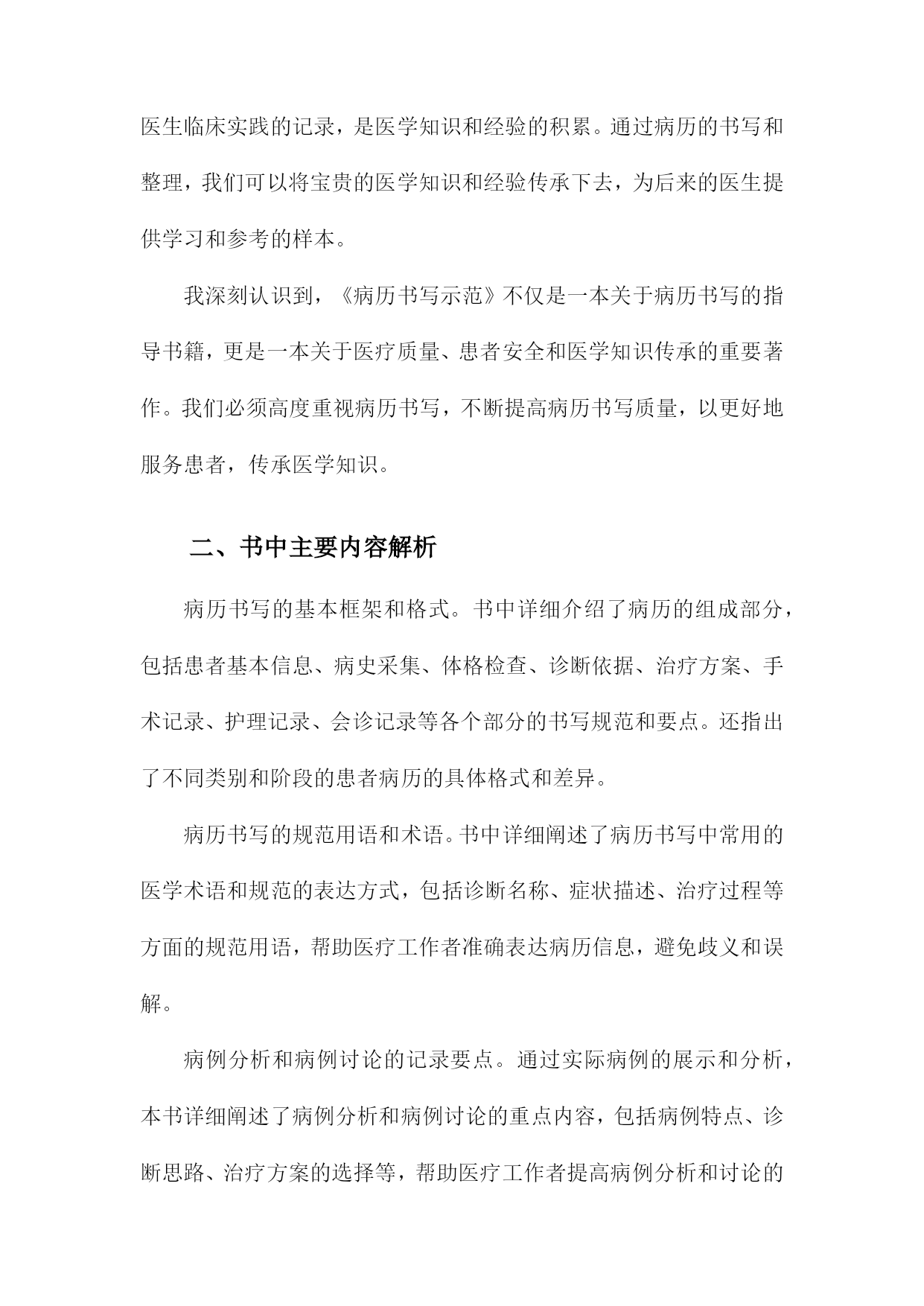 医生临床实践的记录，是医学知识和经验的积累。通过病历的书写和整理，我们可以将宝贵的医学知识和经验传承下去，为后来的医生提供学习和参考的样本。

我深刻认识到，《病历书写示范》不仅是一本关于病历书写的指导书籍，更是一本关于医疗质量、患者安全和医学知识传承的重要著作。我们必须高度重视病历书写，不断提高病历书写质量，以更好地服务患者，传承医学知识。

二、书中主要内容解析

病历书写的基本框架和格式。书中详细介绍了病历的组成部分，包括患者基本信息、病史采集、体格检查、诊断依据、治疗方案、手术记录、护理记录、会诊记录等各个部分的书写规范和要点。还指出了不同类别和阶段的患者病历的具体格式和差异。

病历书写的规范用语和术语。书中详细阐述了病历书写中常用的医学术语和规范的表达方式，包括诊断名称、症状描述、治疗过程等方面的规范用语，帮助医疗工作者准确表达病历信息，避免歧义和误解。

病例分析和病例讨论的记录要点。通过实际病例的展示和分析，本书详细阐述了病例分析和病例讨论的重点内容，包括病例特点、诊断思路、治疗方案的选择等，帮助医疗工作者提高病例分析和讨论的